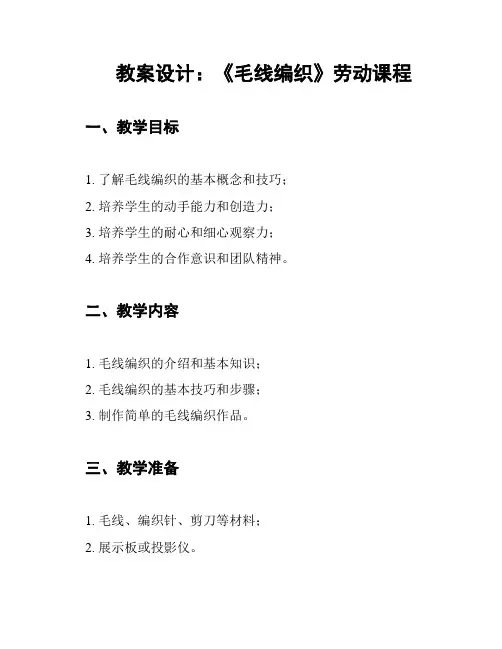 教案设计：《毛线编织》劳动课程

一、教学目标

1. 了解毛线编织的基本概念和技巧；
2. 培养学生的动手能力和创造力；
3. 培养学生的耐心和细心观察力；
4. 培养学生的合作意识和团队精神。

二、教学内容

1. 毛线编织的介绍和基本知识；
2. 毛线编织的基本技巧和步骤；
3. 制作简单的毛线编织作品。

三、教学准备

1. 毛线、编织针、剪刀等材料；
2. 展示板或投影仪。